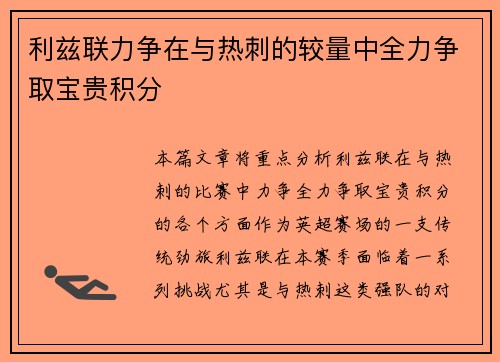 利兹联力争在与热刺的较量中全力争取宝贵积分

本篇文章将重点分析利兹联在与热刺的比赛中力争全力争取宝贵积分的各个方面作为英超赛场的一支传统劲旅利兹联在本赛季面临着一系列挑战尤其是与热刺这类强队的对